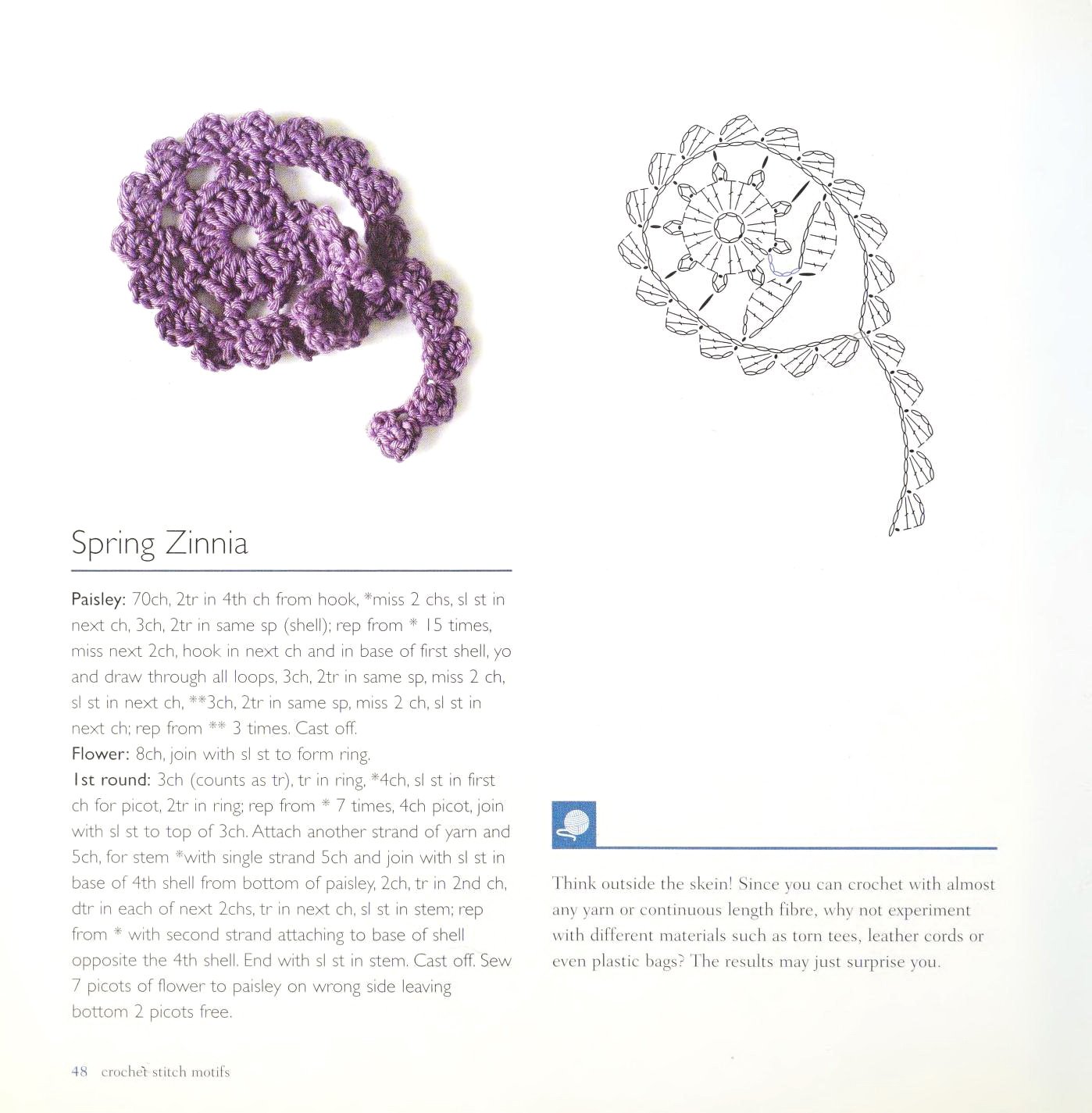 Spring Zinnia

Paisley: 70ch, 2tr in 4th ch from hook, *miss 2 chs, sl st in next ch, 3ch, 2tr in same sp (shell); rep from * 15 times, miss next 2ch, hook in next ch and in base of first shell, yo and draw through all loops, 3ch, 2tr in same sp, miss 2 ch, sl st in next ch, **3ch, 2tr in same sp, miss 2 ch, sl st in next ch; rep from ** 3 times. Cast off.

Flower: 8ch, join with sl st to form ring.

1st round: 3ch (counts as tr), tr in ring, *4ch, sl st in first ch for picot, 2tr in ring; rep from * 7 times, 4ch picot, join with sl st to top of 3ch. Attach another strand of yarn and 5ch, for stem *with single strand 5ch and join with sl st in base of 4th shell from bottom of paisley, 2ch, tr in 2nd ch, dtr in each of next 2chs, tr in next ch, sl st in stem; rep from * with second strand attaching to base of shell opposite the 4th shell. End with sl st in stem. Cast off. Sew 7 picots of flower to paisley on wrong side leaving bottom 2 picots free.

Think outside the skein! Since you can crochet with almost any yarn or continuous length fibre, why not experiment with different materials such as torn tees, leather cords or even plastic bags? The results may just surprise you.

48 crochet stitch motifs